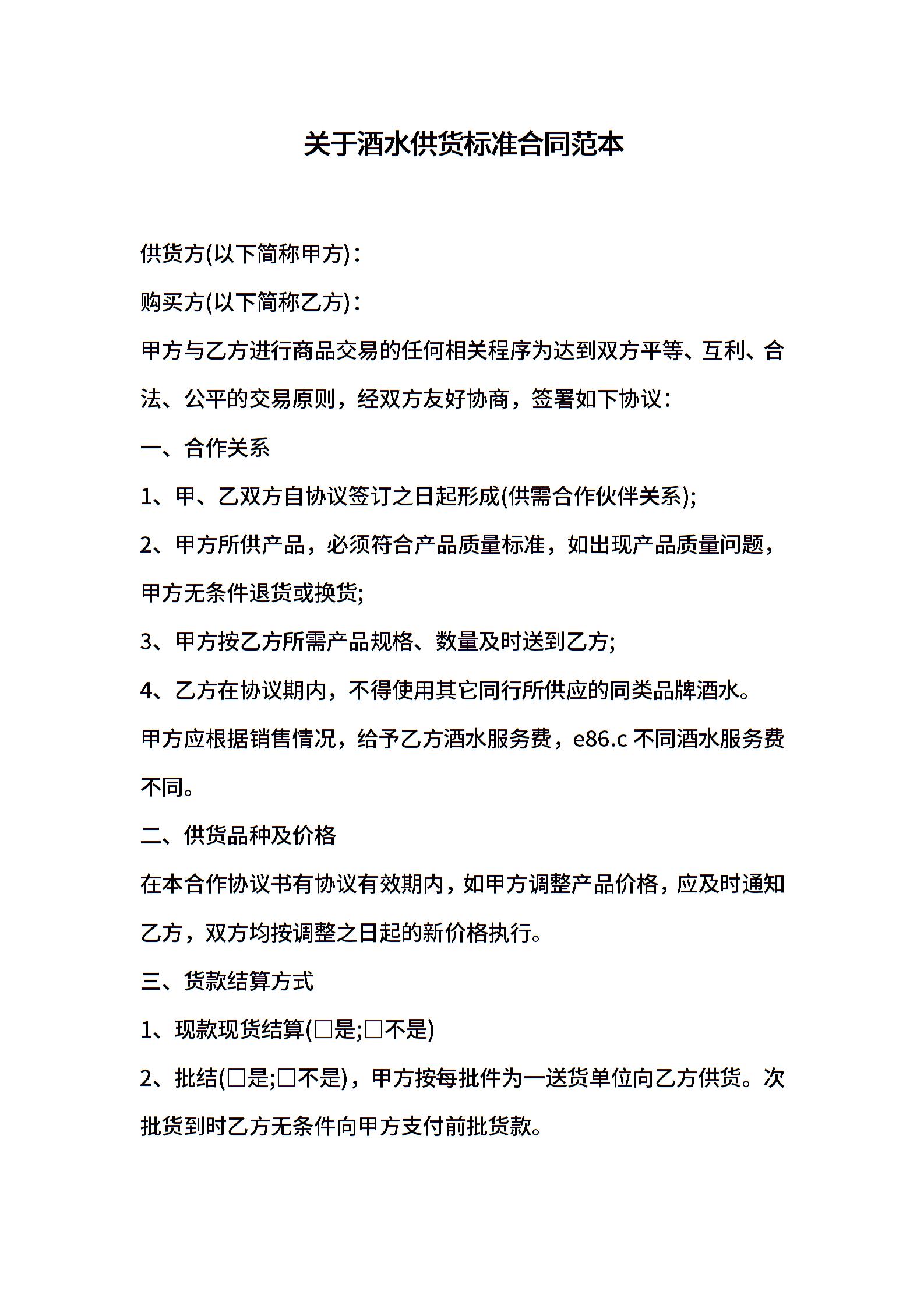 关于酒水供货标准合同范本

供货方(以下简称甲方)：

购买方(以下简称乙方)：

甲方与乙方进行商品交易的任何相关程序为达到双方平等、互利、合法、公平的交易原则，经双方友好协商，签署如下协议：

一、合作关系

1、甲、乙双方自协议签订之日起形成(供需合作伙伴关系);

2、甲方所供产品，必须符合产品质量标准，如出现产品质量问题，甲方无条件退货或换货;

3、甲方按乙方所需产品规格、数量及时送到乙方;

4、乙方在协议期内，不得使用其它同行所供应的同类品牌酒水。

甲方应根据销售情况，给予乙方酒水服务费，e86.c 不同酒水服务费不同。

二、供货品种及价格

在本合作协议书有协议有效期内，如甲方调整产品价格，应及时通知乙方，双方均按调整之日起的新价格执行。

三、货款结算方式

1、现款现货结算(□是;□不是)

2、批结(□是;□不是)，甲方按每批件为一送货单位向乙方供货。次批货到时乙方无条件向甲方支付前批货款。